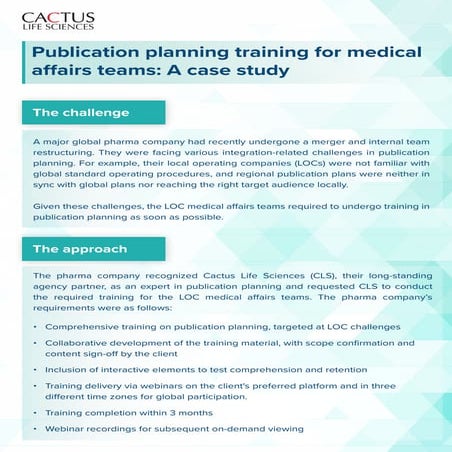 CACTUS
LIFE SCIENCES

Publication planning training for medical affairs teams: A case study

The challenge

A major global pharma company had recently undergone a merger and internal team restructuring. They were facing various integration-related challenges in publication planning. For example, their local operating companies (LOCs) were not familiar with global standard operating procedures, and regional publication plans were neither in sync with global plans nor reaching the right target audience locally.

Given these challenges, the LOC medical affairs teams required to undergo training in publication planning as soon as possible.

The approach

The pharma company recognized Cactus Life Sciences (CLS), their long-standing agency partner, as an expert in publication planning and requested CLS to conduct the required training for the LOC medical affairs teams. The pharma company's requirements were as follows:

• Comprehensive training on publication planning, targeted at LOC challenges
• Collaborative development of the training material, with scope confirmation and content sign-off by the client
• Inclusion of interactive elements to test comprehension and retention
• Training delivery via webinars on the client's preferred platform and in three different time zones for global participation.
• Training completion within 3 months
• Webinar recordings for subsequent on-demand viewing